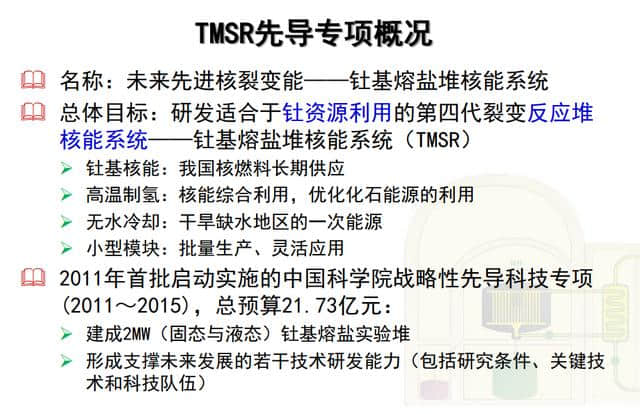 TMSR先导专项概况

名称：未来先进核裂变能——钍基熔盐堆核能系统

总体目标：研发适合于钍资源利用的第四代裂变反应堆核能系统——钍基熔盐堆核能系统（TMSR）

➢ 钍基核能：我国核燃料长期供应
➢ 高温制氢：核能综合利用，优化化石能源的利用
➢ 无水冷却：干旱缺水地区的一次能源
➢ 小型模块：批量生产、灵活应用

2011年首批启动实施的中国科学院战略性先导科技专项（2011～2015），总预算21.73亿元：

➢ 建成2MW（固态与液态）钍基熔盐实验堆
➢ 形成支撑未来发展的若干技术研发能力（包括研究条件、关键技术和科技队伍）